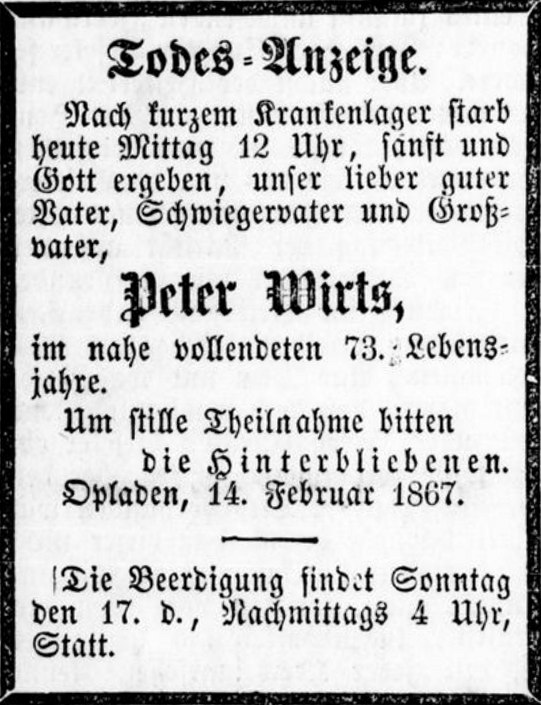 Todes-Anzeige.

Nach kurzem Krankenlager starb heute Mittag 12 Uhr, sanft und Gott ergeben, unser lieber guter Vater, Schwiegervater und Großvater,

Peter Wirts,

im nahe vollendeten 73. Lebensjahre.

Um stille Theilnahme bitten
die Hinterbliebenen.

Opladen, 14. Februar 1867.

Die Beerdigung findet Sonntag den 17. d., Nachmittags 4 Uhr, Statt.